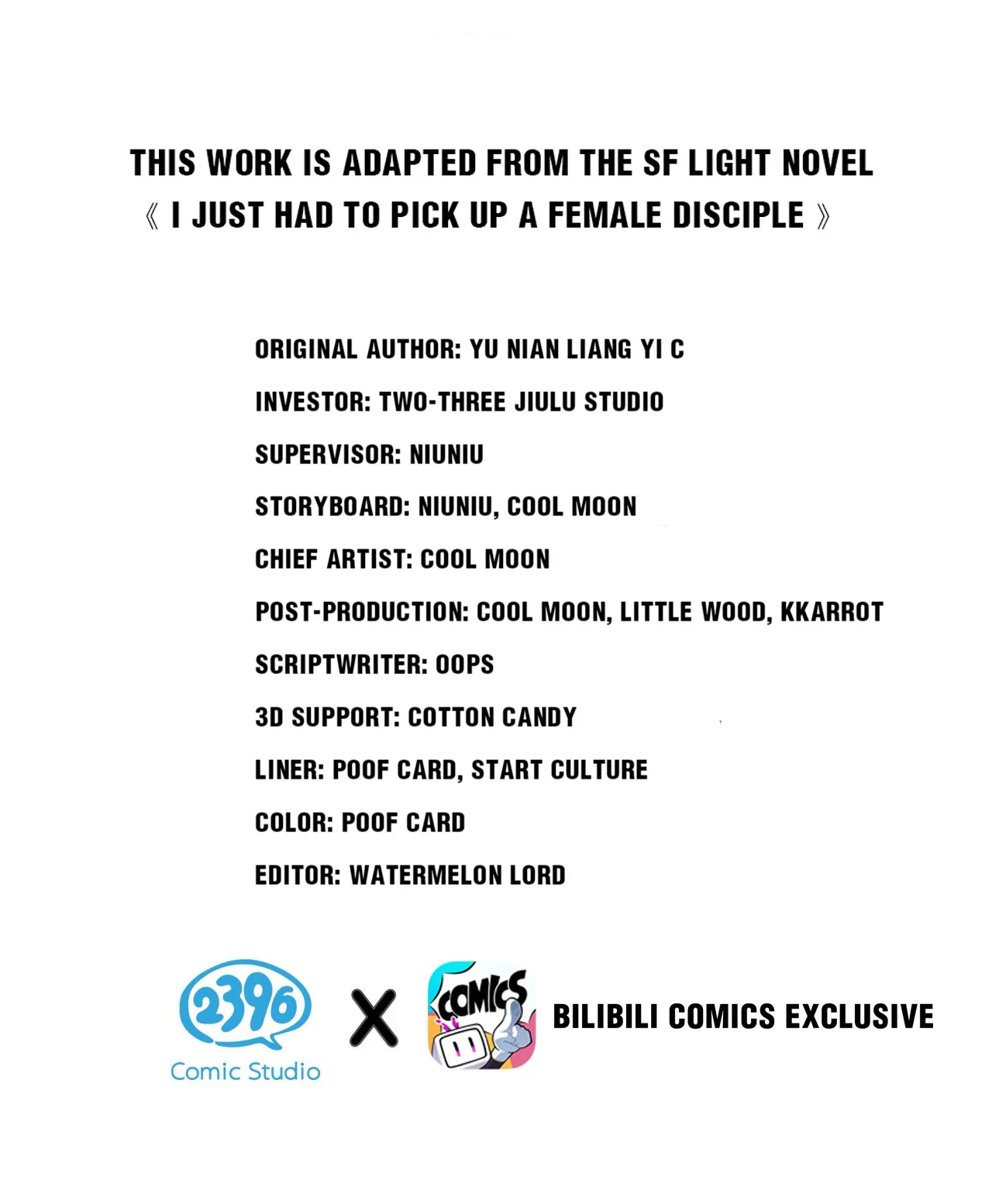 THIS WORK IS ADAPTED FROM THE SF LIGHT NOVEL
《 I JUST HAD TO PICK UP A FEMALE DISCIPLE 》

ORIGINAL AUTHOR: YU NIAN LIANG YI C

INVESTOR: TWO-THREE JIULU STUDIO

SUPERVISOR: NIUNIU

STORYBOARD: NIUNIU, COOL MOON

CHIEF ARTIST: COOL MOON

POST-PRODUCTION: COOL MOON, LITTLE WOOD, KKARROT

SCRIPTWRITER: OOPS

3D SUPPORT: COTTON CANDY

LINER: POOF CARD, START CULTURE

COLOR: POOF CARD

EDITOR: WATERMELON LORD

2396
Comic Studio

X

COMICS

BILIBILI COMICS EXCLUSIVE